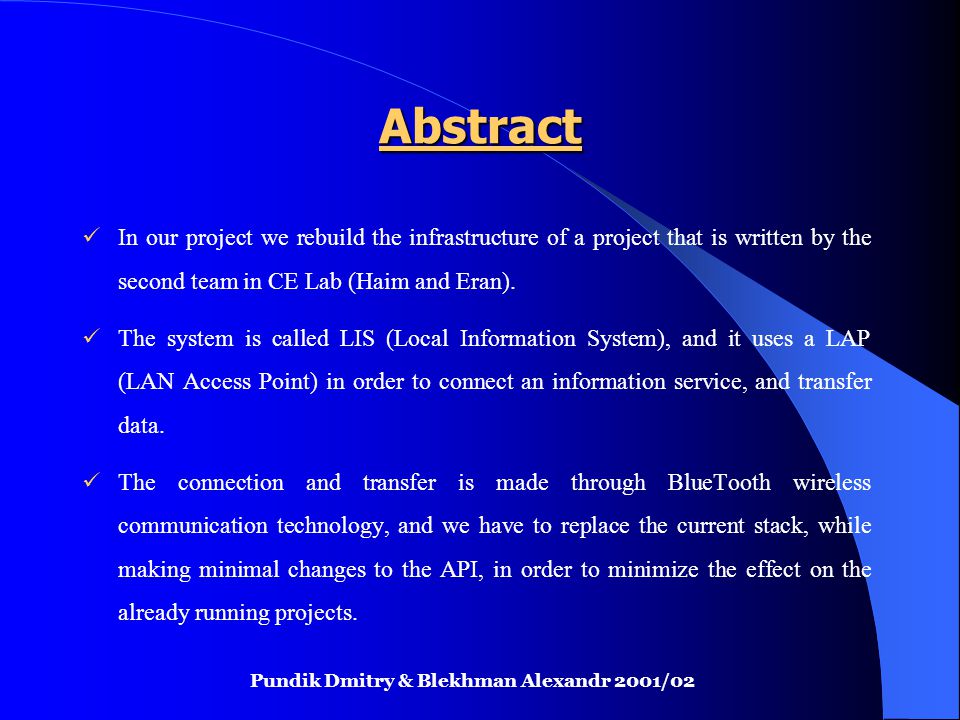 Abstract

✓ In our project we rebuild the infrastructure of a project that is written by the second team in CE Lab (Haim and Eran).

✓ The system is called LIS (Local Information System), and it uses a LAP (LAN Access Point) in order to connect an information service, and transfer data.

✓ The connection and transfer is made through BlueTooth wireless communication technology, and we have to replace the current stack, while making minimal changes to the API, in order to minimize the effect on the already running projects.

Pundik Dmitry & Blekhman Alexandr 2001/02